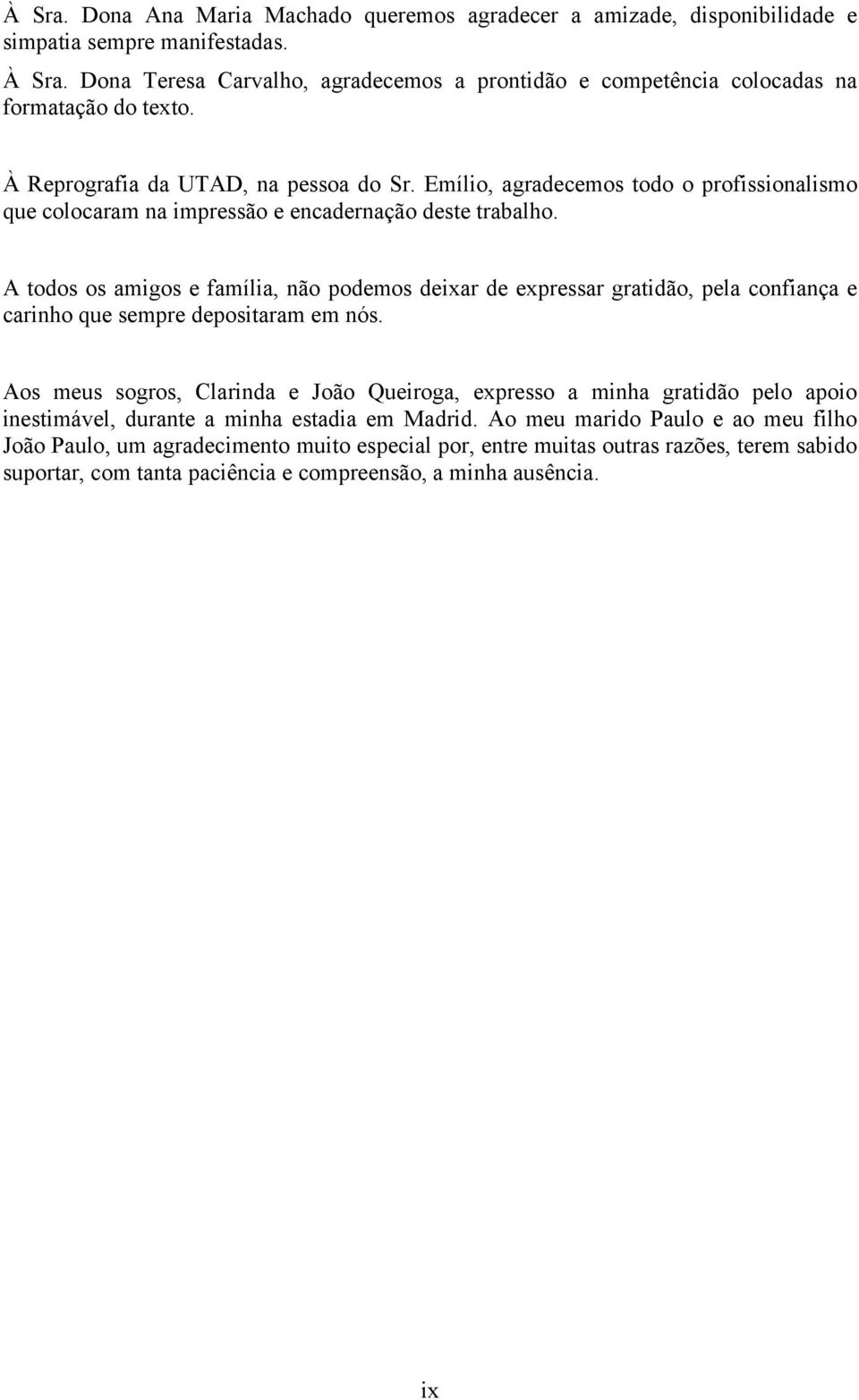 À Sra. Dona Ana Maria Machado queremos agradecer a amizade, disponibilidade e simpatia sempre manifestadas.

À Sra. Dona Teresa Carvalho, agradecemos a prontidão e competência colocadas na formatação do texto.

À Reprografia da UTAD, na pessoa do Sr. Emílio, agradecemos todo o profissionalismo que colocaram na impressão e encadernação deste trabalho.

A todos os amigos e família, não podemos deixar de expressar gratidão, pela confiança e carinho que sempre depositaram em nós.

Aos meus sogros, Clarinda e João Queiroga, expresso a minha gratidão pelo apoio inestimável, durante a minha estadia em Madrid. Ao meu marido Paulo e ao meu filho João Paulo, um agradecimento muito especial por, entre muitas outras razões, terem sabido suportar, com tanta paciência e compreensão, a minha ausência.

ix